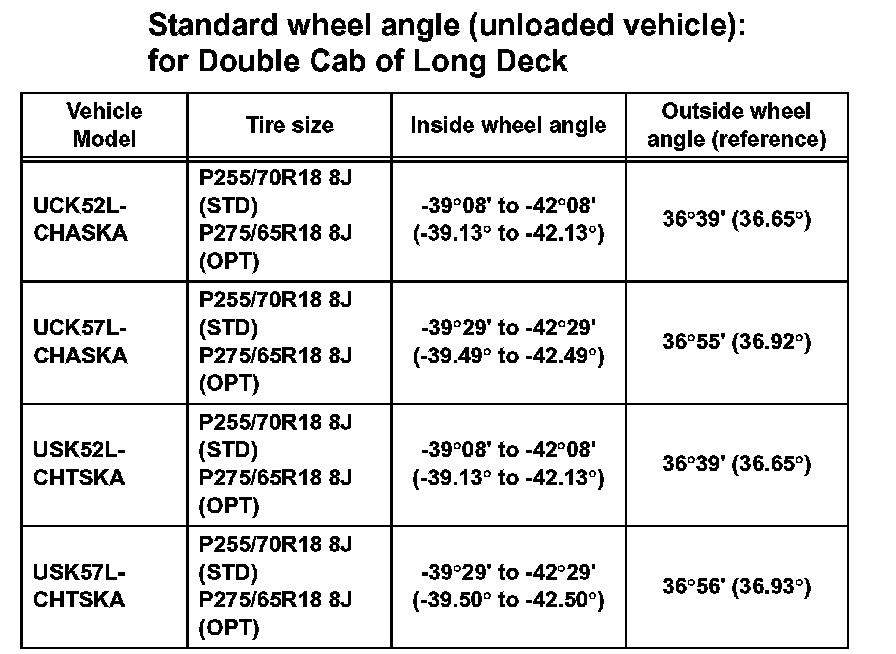 Standard wheel angle (unloaded vehicle):
for Double Cab of Long Deck

| Vehicle Model | Tire size | Inside wheel angle | Outside wheel angle (reference) |
|---|---|---|---|
| UCK52L-CHASKA | P255/70R18 8J (STD) P275/65R18 8J (OPT) | -39°08' to -42°08' (-39.13° to -42.13°) | 36°39' (36.65°) |
| UCK57L-CHASKA | P255/70R18 8J (STD) P275/65R18 8J (OPT) | -39°29' to -42°29' (-39.49° to -42.49°) | 36°55' (36.92°) |
| USK52L-CHTSKA | P255/70R18 8J (STD) P275/65R18 8J (OPT) | -39°08' to -42°08' (-39.13° to -42.13°) | 36°39' (36.65°) |
| USK57L-CHTSKA | P255/70R18 8J (STD) P275/65R18 8J (OPT) | -39°29' to -42°29' (-39.50° to -42.50°) | 36°56' (36.93°) |